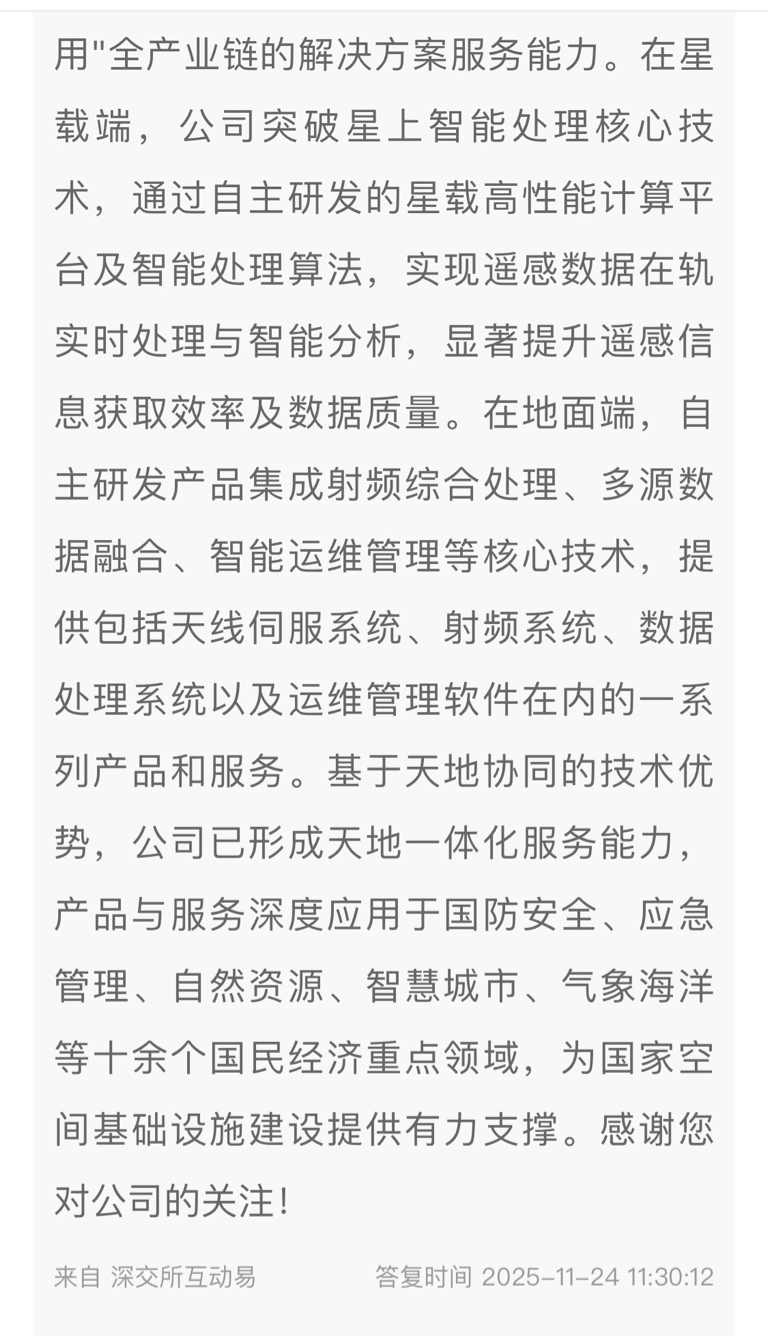 用"全产业链的解决方案服务能力。在星载端，公司突破星上智能处理核心技术，通过自主研发的星载高性能计算平台及智能处理算法，实现遥感数据在轨实时处理与智能分析，显著提升遥感信息获取效率及数据质量。在地面端，自主研发产品集成射频综合处理、多源数据融合、智能运维管理等核心技术，提供包括天线伺服系统、射频系统、数据处理系统以及运维管理软件在内的一系列产品和服务。基于天地协同的技术优势，公司已形成天地一体化服务能力，产品与服务深度应用于国防安全、应急管理、自然资源、智慧城市、气象海洋等十余个国民经济重点领域，为国家空间基础设施建设提供有力支撑。感谢您对公司的关注!

来自 深交所互动易

答复时间 2025-11-24 11:30:12